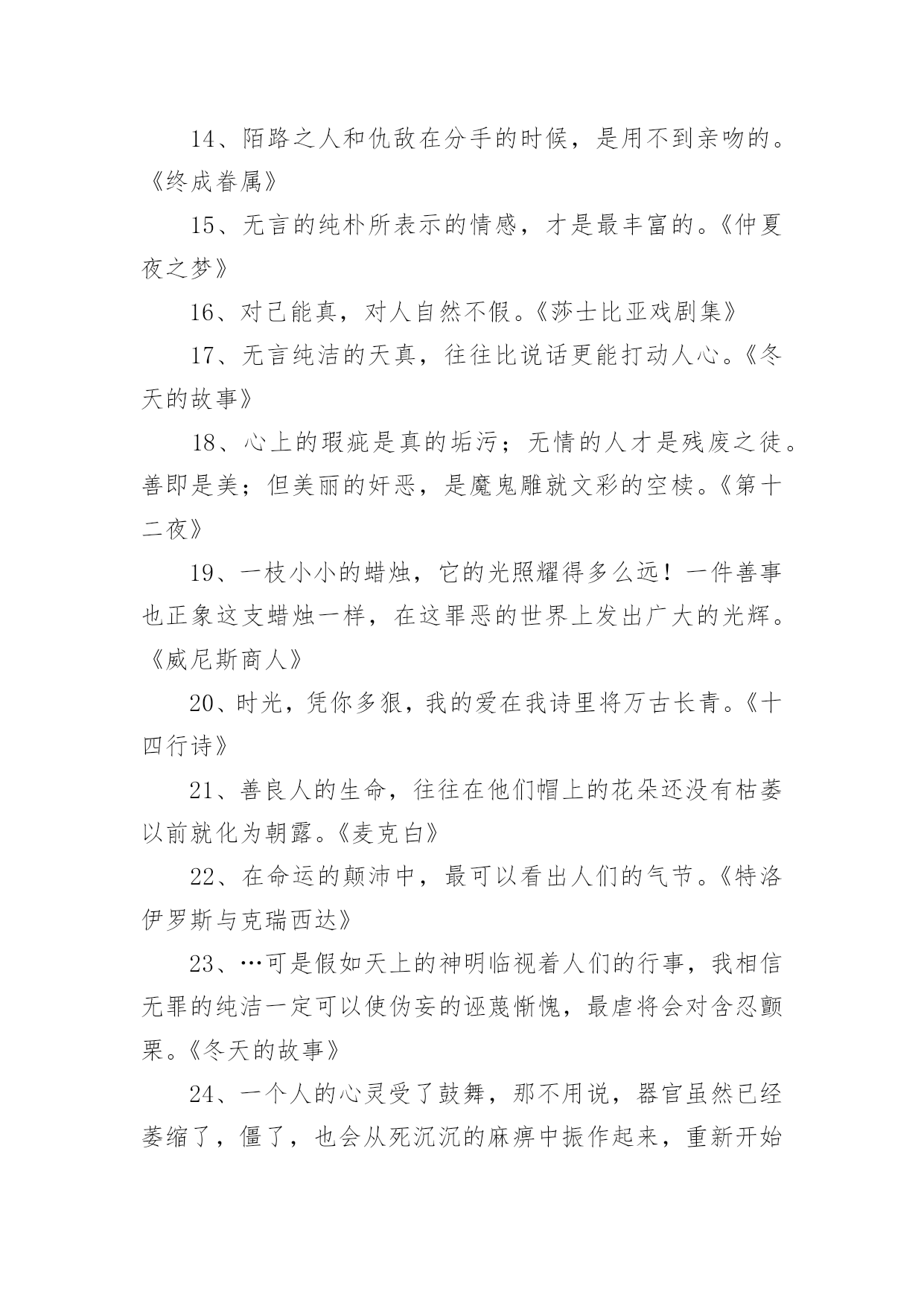 14、陌路之人和仇敌在分手的时候，是用不到亲吻的。《终成眷属》

15、无言的纯朴所表示的情感，才是最丰富的。《仲夏夜之梦》

16、对己能真，对人自然不假。《莎士比亚戏剧集》

17、无言纯洁的天真，往往比说话更能打动人心。《冬天的故事》

18、心上的瑕疵是真的垢污；无情的人才是残废之徒。善即是美；但美丽的奸恶，是魔鬼雕就文彩的空椟。《第十二夜》

19、一枝小小的蜡烛，它的光照耀得多么远！一件善事也正象这支蜡烛一样，在这罪恶的世界上发出广大的光辉。《威尼斯商人》

20、时光，凭你多狠，我的爱在我诗里将万古长青。《十四行诗》

21、善良人的生命，往往在他们帽上的花朵还没有枯萎以前就化为朝露。《麦克白》

22、在命运的颠沛中，最可以看出人们的气节。《特洛伊罗斯与克瑞西达》

23、…可是假如天上的神明临视着人们的行事，我相信无罪的纯洁一定可以使伪妄的诬蔑惭愧，最虐将会对含忍颤栗。《冬天的故事》

24、一个人的心灵受了鼓舞，那不用说，器官虽然已经萎缩了，僵了，也会从死沉沉的麻痹中振作起来，重新开始